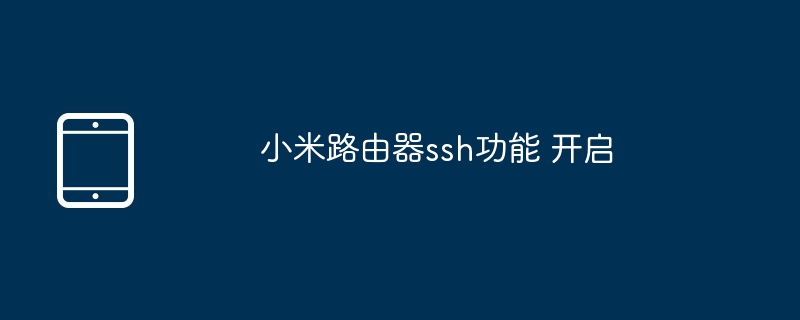 小米路由器ssh功能 开启